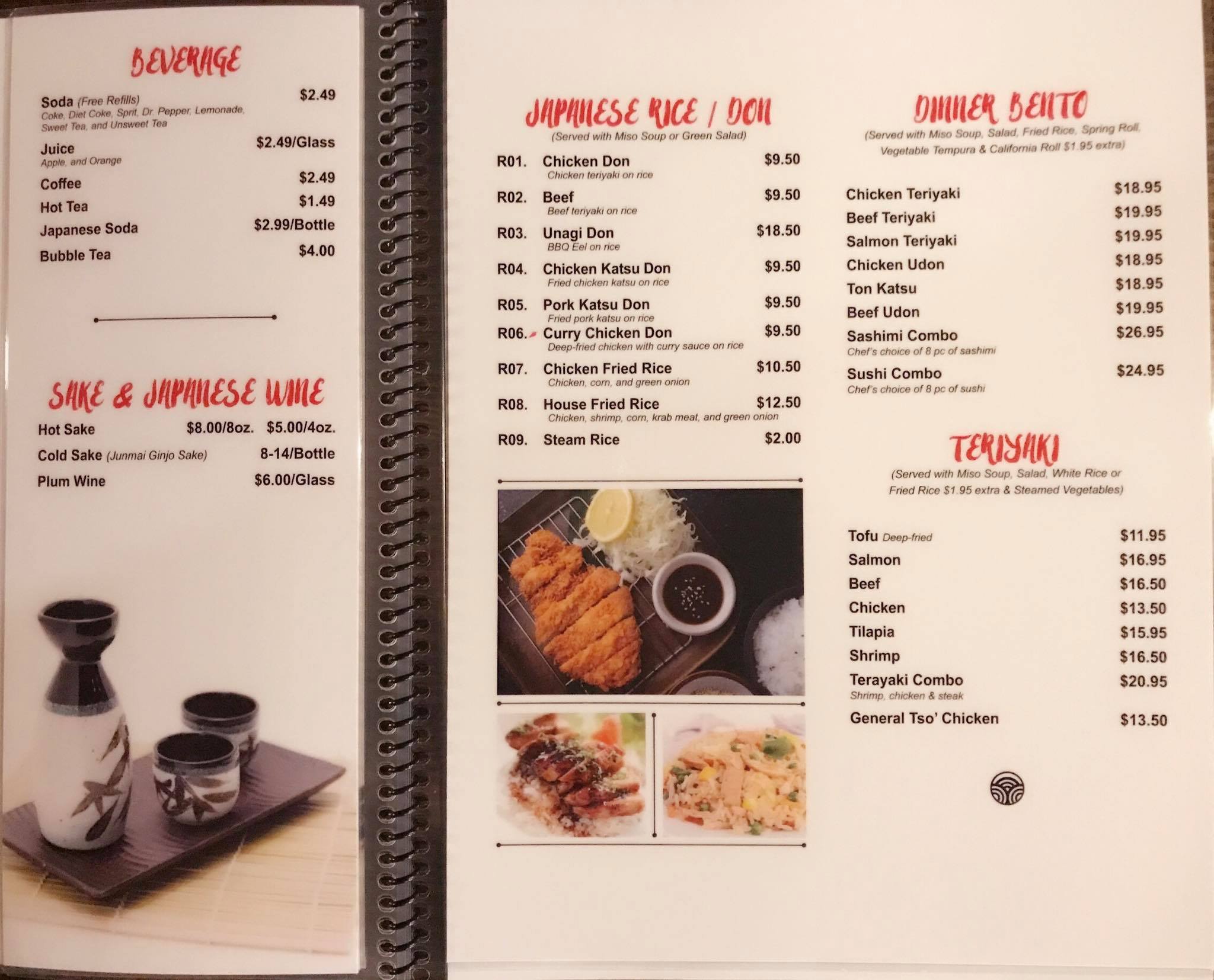 BEVERAGE

Soda (Free Refills) $2.49
Coke, Diet Coke, Sprit, Dr. Pepper, Lemonade, Sweet Tea, and Unsweet Tea

Juice $2.49/Glass
Apple, and Orange

Coffee $2.49

Hot Tea $1.49

Japanese Soda $2.99/Bottle

Bubble Tea $4.00

SAKE & JAPANESE WINE

Hot Sake $8.00/8oz. $5.00/4oz.

Cold Sake (Junmai Ginjo Sake) 8-14/Bottle

Plum Wine $6.00/Glass

JAPANESE RICE / DON
(Served with Miso Soup or Green Salad)

R01. Chicken Don $9.50
Chicken teriyaki on rice

R02. Beef $9.50
Beef teriyaki on rice

R03. Unagi Don $18.50
BBQ Eel on rice

R04. Chicken Katsu Don $9.50
Fried chicken katsu on rice

R05. Pork Katsu Don $9.50
Fried pork katsu on rice

R06. Curry Chicken Don $9.50
Deep-fried chicken with curry sauce on rice

R07. Chicken Fried Rice $10.50
Chicken, corn, and green onion

R08. House Fried Rice $12.50
Chicken, shrimp, corn, krab meat, and green onion

R09. Steam Rice $2.00

DINNER BENTO
(Served with Miso Soup, Salad, Fried Rice, Spring Roll, Vegetable Tempura & California Roll $1.95 extra)

Chicken Teriyaki $18.95

Beef Teriyaki $19.95

Salmon Teriyaki $19.95

Chicken Udon $18.95

Ton Katsu $18.95

Beef Udon $19.95

Sashimi Combo $26.95
Chef's choice of 8 pc of sashimi

Sushi Combo $24.95
Chef's choice of 8 pc of sushi

TERIYAKI
(Served with Miso Soup, Salad, White Rice or Fried Rice $1.95 extra & Steamed Vegetables)

Tofu Deep-fried $11.95

Salmon $16.95

Beef $16.50

Chicken $13.50

Tilapia $15.95

Shrimp $16.50

Terayaki Combo $20.95
Shrimp, chicken & steak

General Tso' Chicken $13.50